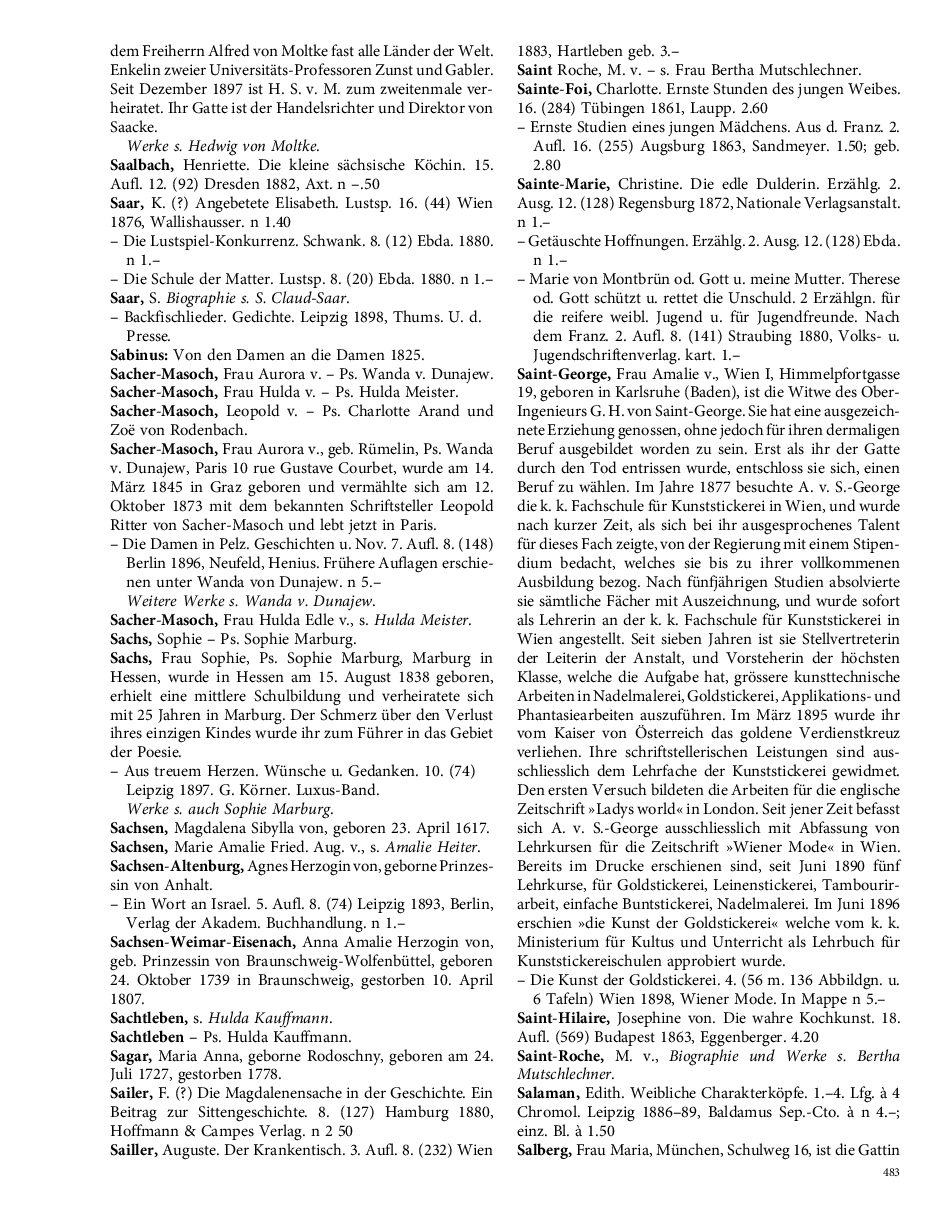 dem Freiherrn Alfred von Moltke fast alle Länder der Welt. Enkelin zweier Universitäts-Professoren Zunst und Gabler. Seit Dezember 1897 ist H. S. v. M. zum zweitenmale verheiratet. Ihr Gatte ist der Handelsrichter und Direktor von Saacke.
Werke s. Hedwig von Moltke.

Saalbach, Henriette. Die kleine sächsische Köchin. 15. Aufl. 12. (92) Dresden 1882, Axt. n –.50
Saar, K. (?) Angebetete Elisabeth. Lustsp. 16. (44) Wien 1876, Wallishausser. n 1.40
– Die Lustspiel-Konkurrenz. Schwank. 8. (12) Ebda. 1880. n 1.–
– Die Schule der Matter. Lustsp. 8. (20) Ebda. 1880. n 1.–
Saar, S. Biographie s. S. Claud-Saar.
– Backfischlieder. Gedichte. Leipzig 1898, Thums. U. d. Presse.
Sabinus: Von den Damen an die Damen 1825.
Sacher-Masoch, Frau Aurora v. – Ps. Wanda v. Dunajew.
Sacher-Masoch, Frau Hulda v. – Ps. Hulda Meister.
Sacher-Masoch, Leopold v. – Ps. Charlotte Arand und Zoë von Rodenbach.
Sacher-Masoch, Frau Aurora v., geb. Rümelin, Ps. Wanda v. Dunajew, Paris 10 rue Gustave Courbet, wurde am 14. März 1845 in Graz geboren und vermählte sich am 12. Oktober 1873 mit dem bekannten Schriftsteller Leopold Ritter von Sacher-Masoch und lebt jetzt in Paris.
– Die Damen in Pelz. Geschichten u. Nov. 7. Aufl. 8. (148) Berlin 1896, Neufeld, Henius. Frühere Auflagen erschienen unter Wanda von Dunajew. n 5.–
Weitere Werke s. Wanda v. Dunajew.
Sacher-Masoch, Frau Hulda Edle v., s. Hulda Meister.
Sachs, Sophie – Ps. Sophie Marburg.
Sachs, Frau Sophie, Ps. Sophie Marburg, Marburg in Hessen, wurde in Hessen am 15. August 1838 geboren, erhielt eine mittlere Schulbildung und verheiratete sich mit 25 Jahren in Marburg. Der Schmerz über den Verlust ihres einzigen Kindes wurde ihr zum Führer in das Gebiet der Poesie.
– Aus treuem Herzen. Wünsche u. Gedanken. 10. (74) Leipzig 1897. G. Körner. Luxus-Band.
Werke s. auch Sophie Marburg.
Sachsen, Magdalena Sibylla von, geboren 23. April 1617.
Sachsen, Marie Amalie Fried. Aug. v., s. Amalie Heiter.
Sachsen-Altenburg, Agnes Herzogin von, geborne Prinzessin von Anhalt.
– Ein Wort an Israel. 5. Aufl. 8. (74) Leipzig 1893, Berlin, Verlag der Akadem. Buchhandlung. n 1.–
Sachsen-Weimar-Eisenach, Anna Amalie Herzogin von, geb. Prinzessin von Braunschweig-Wolfenbüttel, geboren 24. Oktober 1739 in Braunschweig, gestorben 10. April 1807.
Sachtleben, s. Hulda Kauffmann.
Sachtleben – Ps. Hulda Kauffmann.
Sagar, Maria Anna, geborne Rodoschny, geboren am 24. Juli 1727, gestorben 1778.
Sailer, F. (?) Die Magdalenensache in der Geschichte. Ein Beitrag zur Sittengeschichte. 8. (127) Hamburg 1880, Hoffmann & Campes Verlag. n 2 50
Sailler, Auguste. Der Krankentisch. 3. Aufl. 8. (232) Wien 1883, Hartleben geb. 3.–
Saint Roche, M. v. – s. Frau Bertha Mutschlechner.
Sainte-Foi, Charlotte. Ernste Stunden des jungen Weibes. 16. (284) Tübingen 1861, Laupp. 2.60
– Ernste Studien eines jungen Mädchens. Aus d. Franz. 2. Aufl. 16. (255) Augsburg 1863, Sandmeyer. 1.50; geb. 2.80
Sainte-Marie, Christine. Die edle Dulderin. Erzählg. 2. Ausg. 12. (128) Regensburg 1872, Nationale Verlagsanstalt. n 1.–
– Getäuschte Hoffnungen. Erzählg. 2. Ausg. 12. (128) Ebda. n 1.–
– Marie von Montbrün od. Gott u. meine Mutter. Therese od. Gott schützt u. rettet die Unschuld. 2 Erzählgn. für die reifere weibl. Jugend u. für Jugendfreunde. Nach dem Franz. 2. Aufl. 8. (141) Straubing 1880, Volks- u. Jugendschriftenverlag. kart. 1.–
Saint-George, Frau Amalie v., Wien I, Himmelpfortgasse 19, geboren in Karlsruhe (Baden), ist die Witwe des Ober-Ingenieurs G. H. von Saint-George. Sie hat eine ausgezeichnete Erziehung genossen, ohne jedoch für ihren dermaligen Beruf ausgebildet worden zu sein. Erst als ihr der Gatte durch den Tod entrissen wurde, entschloss sie sich, einen Beruf zu wählen. Im Jahre 1877 besuchte A. v. S.-George die k. k. Fachschule für Kunststickerei in Wien, und wurde nach kurzer Zeit, als sich bei ihr ausgesprochenes Talent für dieses Fach zeigte, von der Regierung mit einem Stipendium bedacht, welches sie bis zu ihrer vollkommenen Ausbildung bezog. Nach fünfjährigen Studien absolvierte sie sämtliche Fächer mit Auszeichnung, und wurde sofort als Lehrerin an der k. k. Fachschule für Kunststickerei in Wien angestellt. Seit sieben Jahren ist sie Stellvertreterin der Leiterin der Anstalt, und Vorsteherin der höchsten Klasse, welche die Aufgabe hat, grössere kunsttechnische Arbeiten in Nadelmalerei, Goldstickerei, Applikations- und Phantasiearbeiten auszuführen. Im März 1895 wurde ihr vom Kaiser von Österreich das goldene Verdienstkreuz verliehen. Ihre schriftstellerischen Leistungen sind ausschliesslich dem Lehrfache der Kunststickerei gewidmet. Den ersten Versuch bildeten die Arbeiten für die englische Zeitschrift »Ladys world« in London. Seit jener Zeit befasst sich A. v. S.-George ausschliesslich mit Abfassung von Lehrkursen für die Zeitschrift »Wiener Mode« in Wien. Bereits im Drucke erschienen sind, seit Juni 1890 fünf Lehrkurse, für Goldstickerei, Leinenstickerei, Tambourirarbeit, einfache Buntstickerei, Nadelmalerei. Im Juni 1896 erschien »die Kunst der Goldstickerei« welche vom k. k. Ministerium für Kultus und Unterricht als Lehrbuch für Kunststickereischulen approbiert wurde.
– Die Kunst der Goldstickerei. 4. (56 m. 136 Abbildgn. u. 6 Tafeln) Wien 1898, Wiener Mode. In Mappe n 5.–
Saint-Hilaire, Josephine von. Die wahre Kochkunst. 18. Aufl. (569) Budapest 1863, Eggenberger. 4.20
Saint-Roche, M. v., Biographie und Werke s. Bertha Mutschlechner.
Salaman, Edith. Weibliche Charakterköpfe. 1.–4. Lfg. à 4 Chromol. Leipzig 1886–89, Baldamus Sep.-Cto. à n 4.–; einz. Bl. à 1.50
Salberg, Frau Maria, München, Schulweg 16, ist die Gattin

483